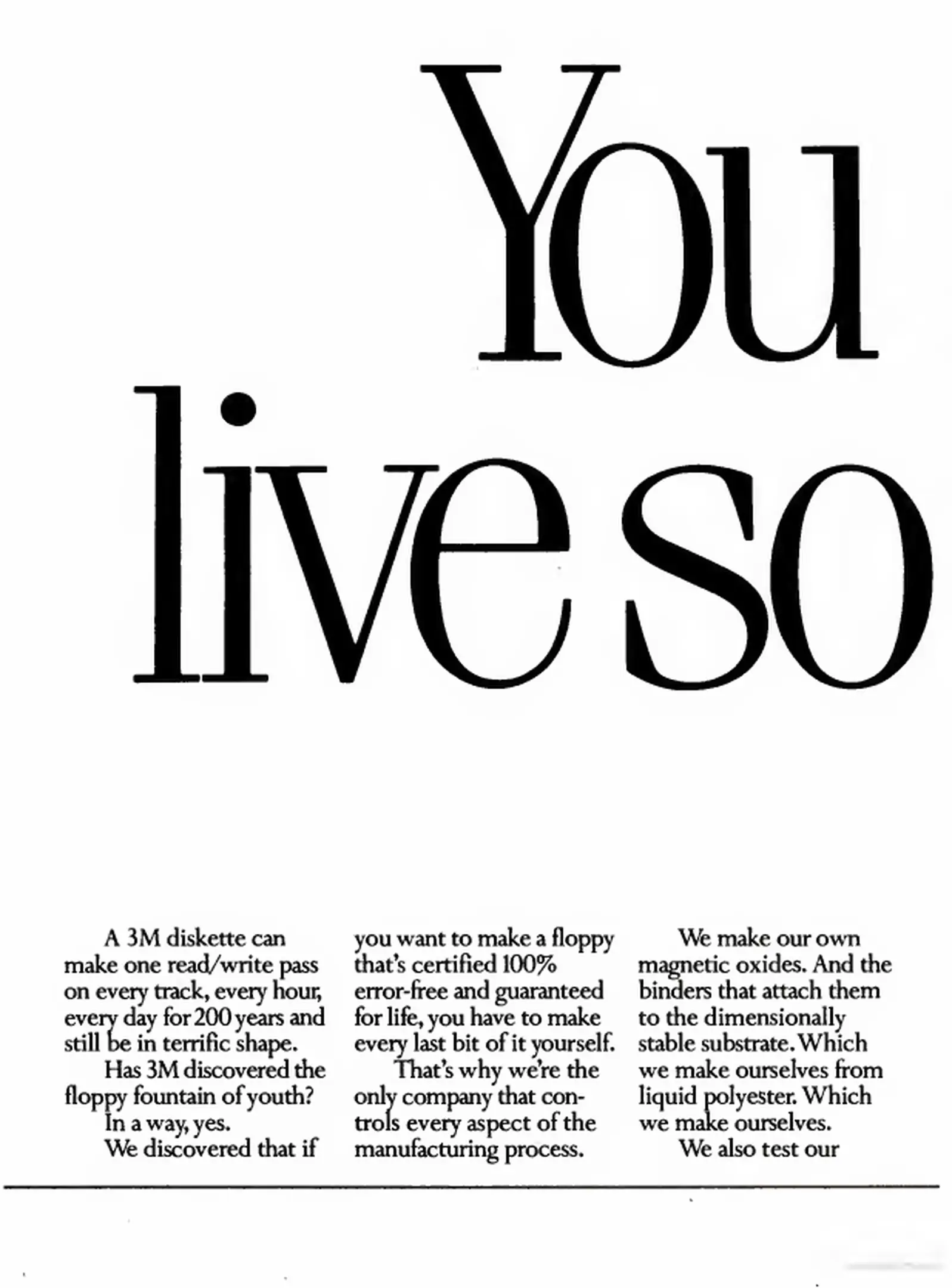 You live so

A 3M diskette can make one read/write pass on every track, every hour, every day for 200 years and still be in terrific shape.

Has 3M discovered the floppy fountain of youth?

In a way, yes.

We discovered that if you want to make a floppy that's certified 100% error-free and guaranteed for life, you have to make every last bit of it yourself.

That's why we're the only company that controls every aspect of the manufacturing process.

We make our own magnetic oxides. And the binders that attach them to the dimensionally stable substrate. Which we make ourselves from liquid polyester. Which we make ourselves.

We also test our